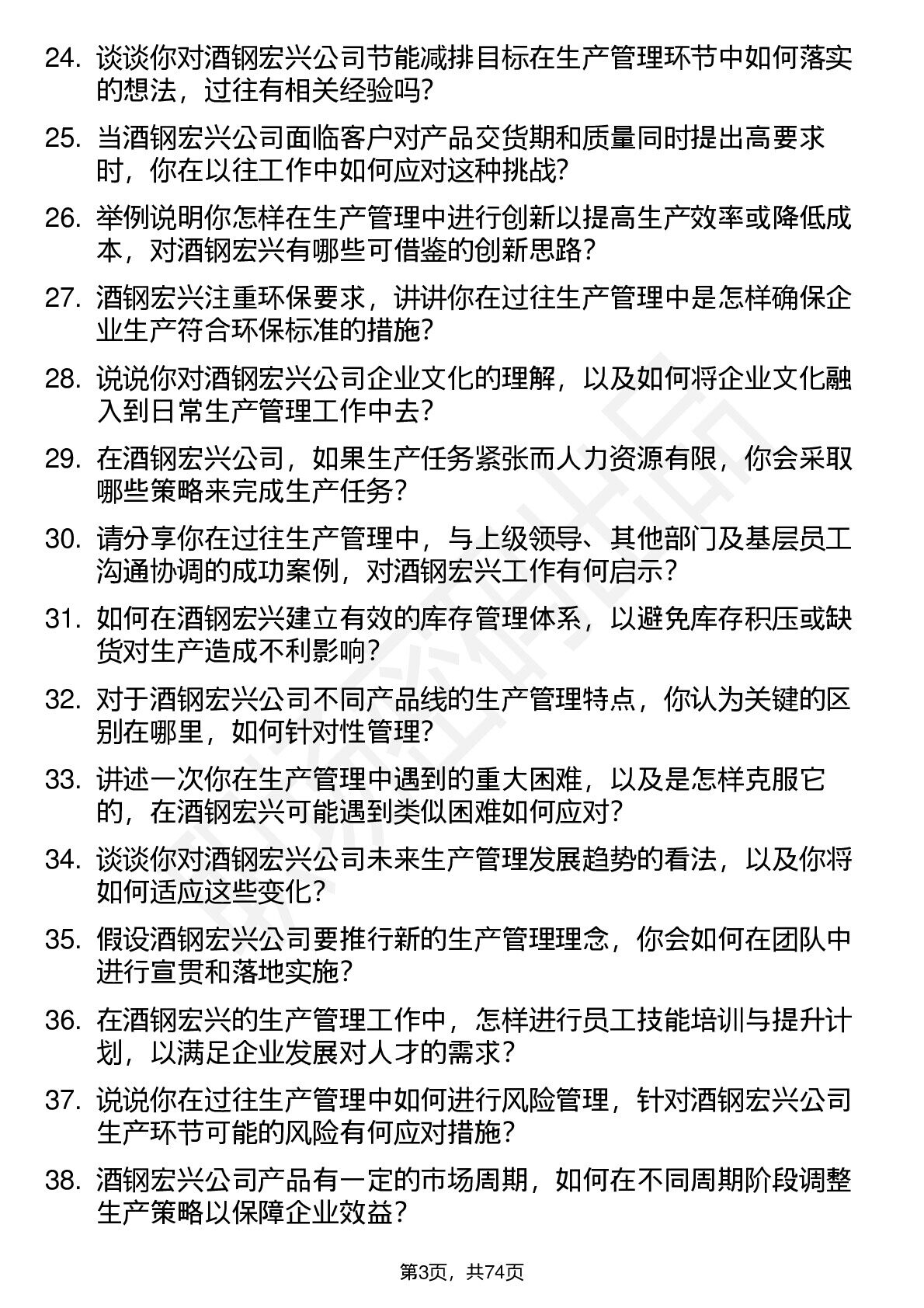 24. 谈谈你对酒钢宏兴公司节能减排目标在生产管理环节中如何落实的想法，过往有相关经验吗？

25. 当酒钢宏兴公司面临客户对产品交货期和质量同时提出高要求时，你在以往工作中如何应对这种挑战？

26. 举例说明你怎样在生产管理中进行创新以提高生产效率或降低成本，对酒钢宏兴有哪些可借鉴的创新思路？

27. 酒钢宏兴注重环保要求，讲讲你在过往生产管理中是怎样确保企业生产符合环保标准的措施？

28. 说说你对酒钢宏兴公司企业文化的理解，以及如何将企业文化融入到日常生产管理工作中去？

29. 在酒钢宏兴公司，如果生产任务紧张而人力资源有限，你会采取哪些策略来完成生产任务？

30. 请分享你在过往生产管理中，与上级领导、其他部门及基层员工沟通协调的成功案例，对酒钢宏兴工作有何启示？

31. 如何在酒钢宏兴建立有效的库存管理体系，以避免库存积压或缺货对生产造成不利影响？

32. 对于酒钢宏兴公司不同产品线的生产管理特点，你认为关键的区别在哪里，如何针对性管理？

33. 讲述一次你在生产管理中遇到的重大困难，以及是怎样克服它的，在酒钢宏兴可能遇到类似困难如何应对？

34. 谈谈你对酒钢宏兴公司未来生产管理发展趋势的看法，以及你将如何适应这些变化？

35. 假设酒钢宏兴公司要推行新的生产管理理念，你会如何在团队中进行宣贯和落地实施？

36. 在酒钢宏兴的生产管理工作中，怎样进行员工技能培训与提升计划，以满足企业发展对人才的需求？

37. 说说你在过往生产管理中如何进行风险管理，针对酒钢宏兴公司生产环节可能的风险有何应对措施？

38. 酒钢宏兴公司产品有一定的市场周期，如何在不同周期阶段调整生产策略以保障企业效益？

第3页，共74页